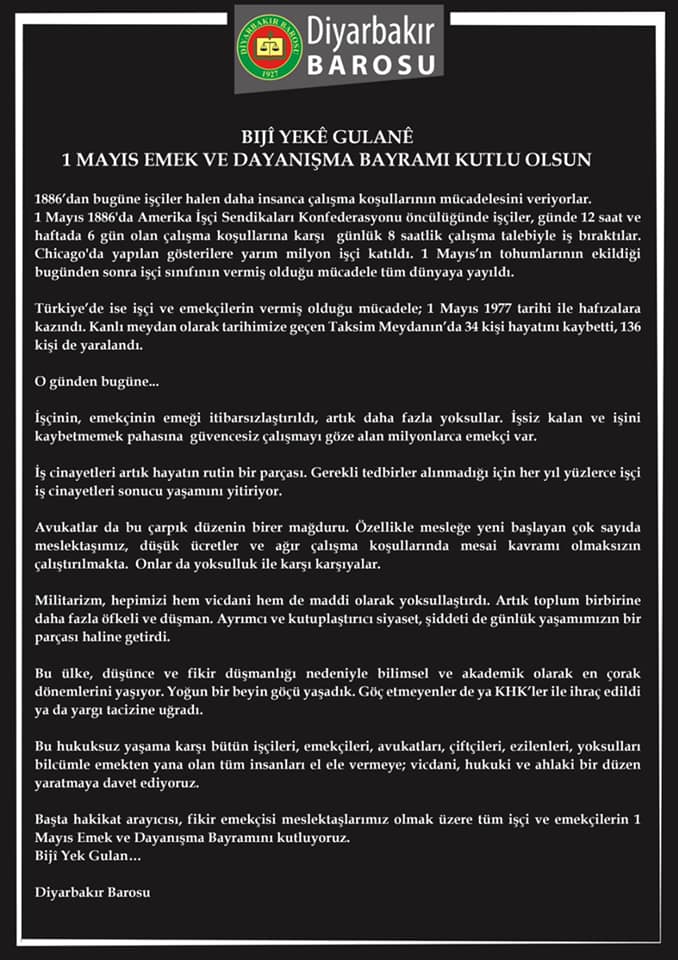 DİYARBAKIR BAROSU
1927
Diyarbakır
BAROSU

BIJÎ YEKÊ GULANÊ
1 MAYIS EMEK VE DAYANIŞMA BAYRAMI KUTLU OLSUN

1886'dan bugüne işçiler halen daha insanca çalışma koşullarının mücadelesini veriyorlar. 1 Mayıs 1886'da Amerika İşçi Sendikaları Konfederasyonu öncülüğünde işçiler, günde 12 saat ve haftada 6 gün olan çalışma koşullarına karşı günlük 8 saatlik çalışma talebiyle iş bıraktılar. Chicago'da yapılan gösterilere yarım milyon işçi katıldı. 1 Mayıs'ın tohumlarının ekildiği bugünden sonra işçi sınıfının vermiş olduğu mücadele tüm dünyaya yayıldı.

Türkiye'de ise işçi ve emekçilerin vermiş olduğu mücadele; 1 Mayıs 1977 tarihi ile hafızalara kazındı. Kanlı meydan olarak tarihimize geçen Taksim Meydanın'da 34 kişi hayatını kaybetti, 136 kişi de yaralandı.

O günden bugüne...

İşçinin, emekçinin emeği itibarsızlaştırıldı, artık daha fazla yoksullar. İşsiz kalan ve işini kaybetmemek pahasına güvencesiz çalışmayı göze alan milyonlarca emekçi var.

İş cinayetleri artık hayatın rutin bir parçası. Gerekli tedbirler alınmadığı için her yıl yüzlerce işçi iş cinayetleri sonucu yaşamını yitiriyor.

Avukatlar da bu çarpık düzenin birer mağduru. Özellikle mesleğe yeni başlayan çok sayıda meslektaşımız, düşük ücretler ve ağır çalışma koşullarında mesai kavramı olmaksızın çalıştırılmakta. Onlar da yoksulluk ile karşı karşıyalar.

Militarizm, hepimizi hem vicdani hem de maddi olarak yoksullaştırdı. Artık toplum birbirine daha fazla öfkeli ve düşman. Ayrımcı ve kutuplaştırıcı siyaset, şiddeti de günlük yaşamımızın bir parçası haline getirdi.

Bu ülke, düşünce ve fikir düşmanlığı nedeniyle bilimsel ve akademik olarak en çorak dönemlerini yaşıyor. Yoğun bir beyin göçü yaşadık. Göç etmeyenler de ya KHK'ler ile ihraç edildi ya da yargı tacizine uğradı.

Bu hukuksuz yaşama karşı bütün işçileri, emekçileri, avukatları, çiftçileri, ezilenleri, yoksulları bilcümle emekten yana olan tüm insanları el ele vermeye; vicdani, hukuki ve ahlaki bir düzen yaratmaya davet ediyoruz.

Başta hakikat arayıcısı, fikir emekçisi meslektaşlarımız olmak üzere tüm işçi ve emekçilerin 1 Mayıs Emek ve Dayanışma Bayramını kutluyoruz.
Bijî Yek Gulan...

Diyarbakır Barosu